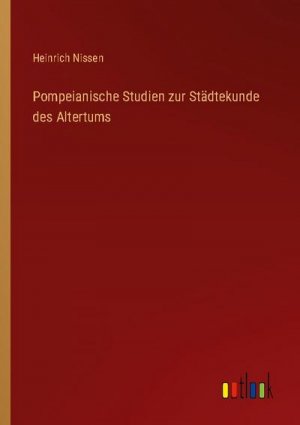 Heinrich Nissen

Pompeianische Studien zur Städtekunde des Altertums

outlook